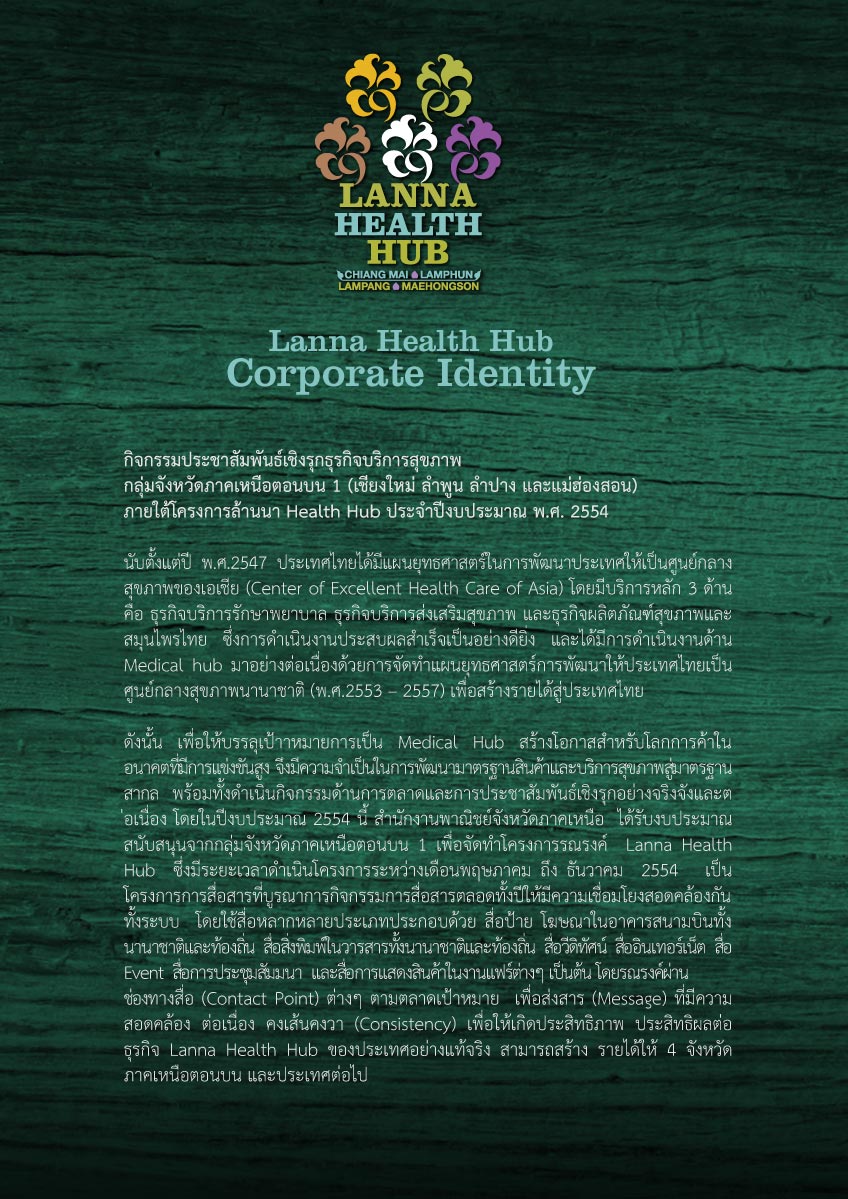 LANNA HEALTH HUB
CHIANG MAI LAMPHUN LAMPANG MAEHONGSON

Lanna Health Hub
Corporate Identity

กิจกรรมประชาสัมพันธ์เชิงรุกธุรกิจบริการสุขภาพ
กลุ่มจังหวัดภาคเหนือตอนบน 1 (เชียงใหม่ ลำพูน ลำปาง และแม่ฮ่องสอน)
ภายใต้โครงการล้านนา Health Hub ประจำปีงบประมาณ พ.ศ. 2554

นับตั้งแต่ปี พ.ศ.2547 ประเทศไทยได้มีแผนยุทธศาสตร์ในการพัฒนาประเทศให้เป็นศูนย์กลางสุขภาพของเอเชีย (Center of Excellent Health Care of Asia) โดยมีบริการหลัก 3 ด้าน คือ ธุรกิจบริการรักษาพยาบาล ธุรกิจบริการส่งเสริมสุขภาพ และธุรกิจผลิตภัณฑ์สุขภาพและสมุนไพรไทย ซึ่งการดำเนินงานประสบผลสำเร็จเป็นอย่างดียิ่ง และได้มีการดำเนินงานด้าน Medical hub มาอย่างต่อเนื่องด้วยการจัดทำแผนยุทธศาสตร์การพัฒนาให้ประเทศไทยเป็นศูนย์กลางสุขภาพนานาชาติ (พ.ศ.2553 – 2557) เพื่อสร้างรายได้สู่ประเทศไทย

ดังนั้น เพื่อให้บรรลุเป้าหมายการเป็น Medical Hub สร้างโอกาสสำหรับโลกการค้าในอนาคตที่มีการแข่งขันสูง จึงมีความจำเป็นในการพัฒนามาตรฐานสินค้าและบริการสุขภาพสู่มาตรฐานสากล พร้อมทั้งดำเนินกิจกรรมด้านการตลาดและการประชาสัมพันธ์เชิงรุกอย่างจริงจังและต่อเนื่อง โดยในปีงบประมาณ 2554 นี้ สำนักงานพาณิชย์จังหวัดภาคเหนือ ได้รับงบประมาณสนับสนุนจากกลุ่มจังหวัดภาคเหนือตอนบน 1 เพื่อจัดทำโครงการรณรงค์ Lanna Health Hub ซึ่งมีระยะเวลาดำเนินโครงการระหว่างเดือนพฤษภาคม ถึง ธันวาคม 2554 เป็นโครงการการสื่อสารที่บูรณาการกิจกรรมการสื่อสารตลอดทั้งปีให้มีความเชื่อมโยงสอดคล้องกันทั้งระบบ โดยใช้สื่อหลากหลายประเภทประกอบด้วย สื่อป้าย โฆษณาในอาคารสนามบินทั้งนานาชาติและท้องถิ่น สื่อสิ่งพิมพ์ในวารสารทั้งนานาชาติและท้องถิ่น สื่อวีดิทัศน์ สื่ออินเทอร์เน็ต สื่อ Event สื่อการประชุมสัมมนา และสื่อการแสดงสินค้าในงานแฟร์ต่างๆ เป็นต้น โดยรณรงค์ผ่านช่องทางสื่อ (Contact Point) ต่างๆ ตามตลาดเป้าหมาย เพื่อส่งสาร (Message) ที่มีความสอดคล้อง ต่อเนื่อง คงเส้นคงวา (Consistency) เพื่อให้เกิดประสิทธิภาพ ประสิทธิผลต่อธุรกิจ Lanna Health Hub ของประเทศอย่างแท้จริง สามารถสร้าง รายได้ให้ 4 จังหวัดภาคเหนือตอนบน และประเทศต่อไป